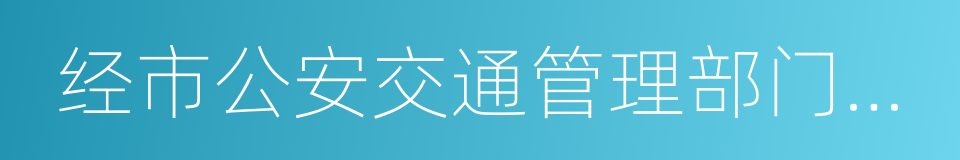 经市公安交通管理部门...